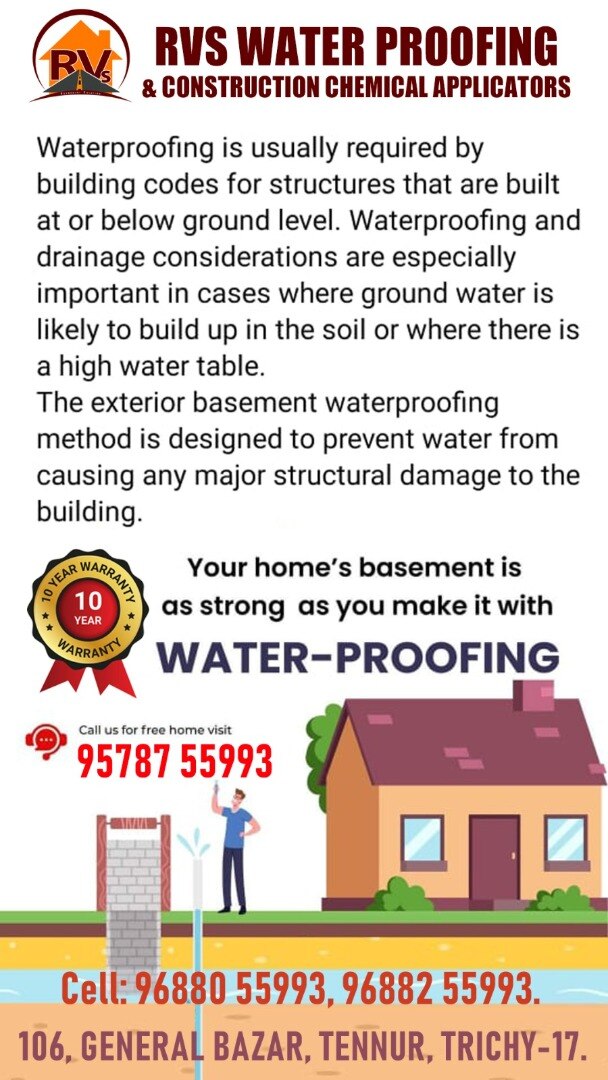 RVs

RVS WATER PROOFING
& CONSTRUCTION CHEMICAL APPLICATORS

Waterproofing is usually required by building codes for structures that are built at or below ground level. Waterproofing and drainage considerations are especially important in cases where ground water is likely to build up in the soil or where there is a high water table.
The exterior basement waterproofing method is designed to prevent water from causing any major structural damage to the building.

10 YEAR WARRANTY
10
YEAR
WARRANTY

Your home's basement is as strong as you make it with
WATER-PROOFING

Call us for free home visit
95787 55993

Cell: 96880 55993, 96882 55993.
106, GENERAL BAZAR, TENNUR, TRICHY-17.